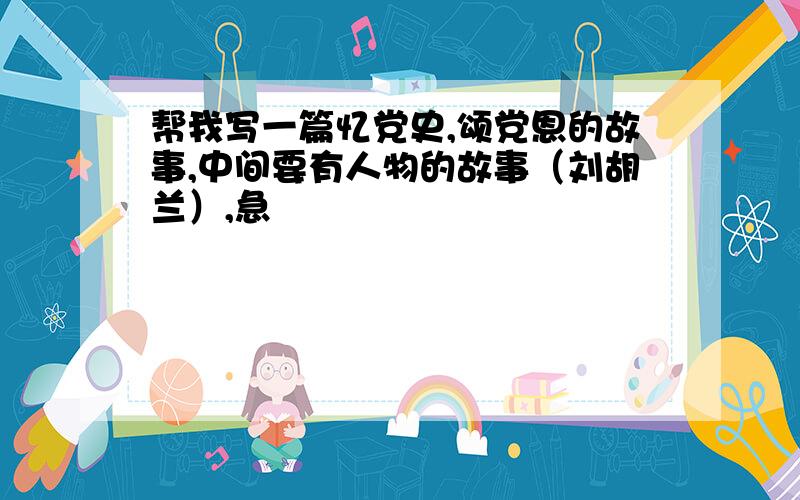 帮我写一篇忆党史,颂党恩的故事,中间要有人物的故事（刘胡兰）,急